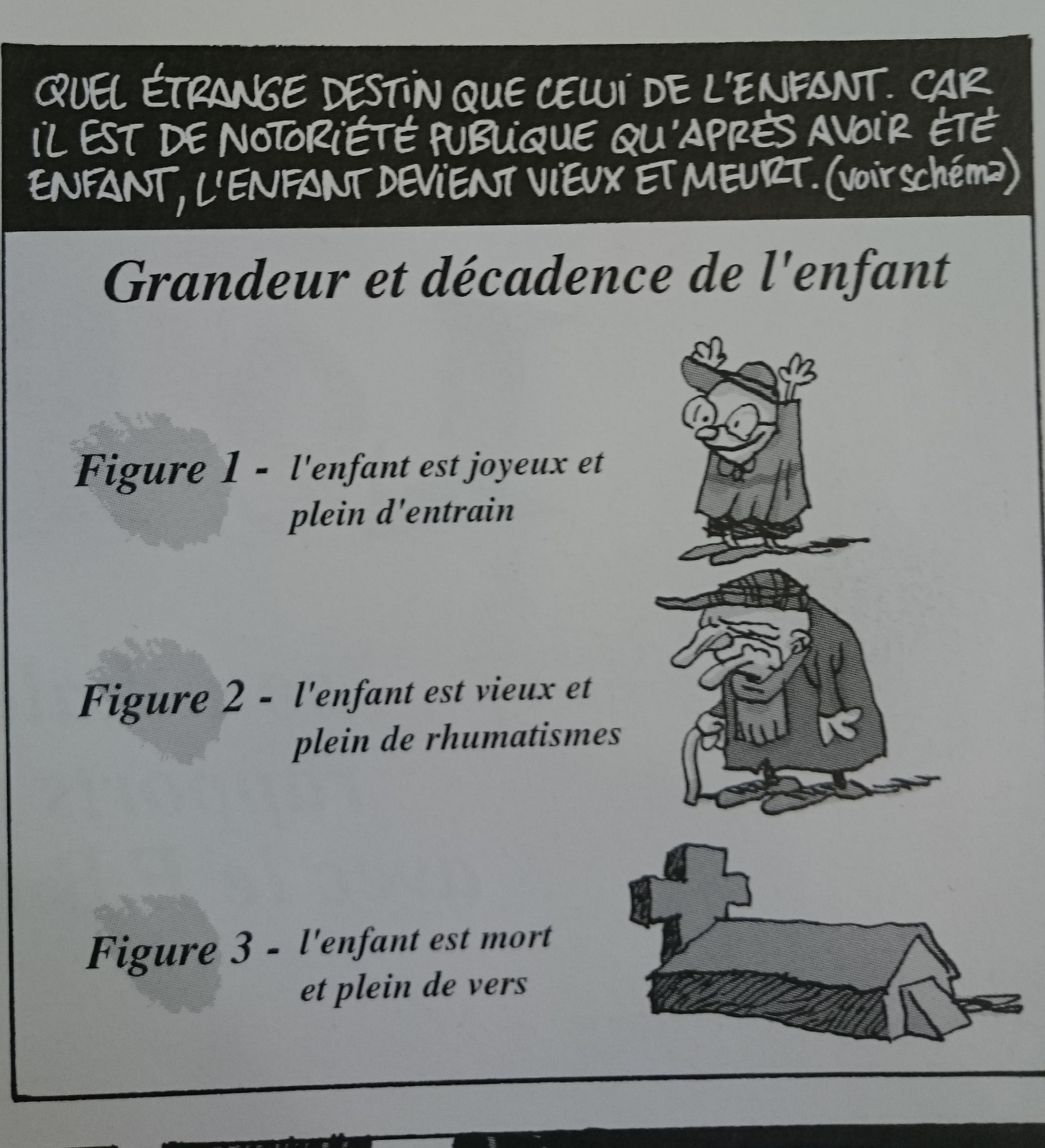 QUEL ÉTRANGE DESTIN QUE CELUI DE L'ENFANT. CAR IL EST DE NOTORIÉTÉ PUBLIQUE QU'APRÈS AVOIR ÉTÉ ENFANT, L'ENFANT DEVIENT VIEUX ET MEURT. (voir schéma)

Grandeur et décadence de l'enfant

Figure 1 - l'enfant est joyeux et plein d'entrain

Figure 2 - l'enfant est vieux et plein de rhumatismes

Figure 3 - l'enfant est mort et plein de vers